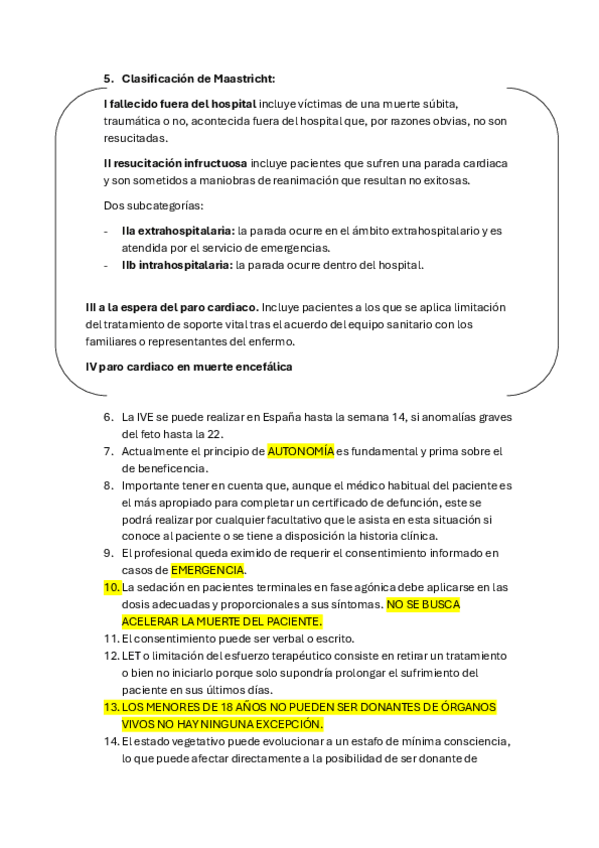 5. Clasificación de Maastricht:

I fallecido fuera del hospital incluye víctimas de una muerte súbita, traumática o no, acontecida fuera del hospital que, por razones obvias, no son resucitadas.

II resucitación infructuosa incluye pacientes que sufren una parada cardiaca y son sometidos a maniobras de reanimación que resultan no exitosas.

Dos subcategorías:

- IIa extrahospitalaria: la parada ocurre en el ámbito extrahospitalario y es atendida por el servicio de emergencias.
- IIb intrahospitalaria: la parada ocurre dentro del hospital.

III a la espera del paro cardiaco. Incluye pacientes a los que se aplica limitación del tratamiento de soporte vital tras el acuerdo del equipo sanitario con los familiares o representantes del enfermo.

IV paro cardiaco en muerte encefálica

6. La IVE se puede realizar en España hasta la semana 14, si anomalías graves del feto hasta la 22.
7. Actualmente el principio de AUTONOMÍA es fundamental y prima sobre el de beneficencia.
8. Importante tener en cuenta que, aunque el médico habitual del paciente es el más apropiado para completar un certificado de defunción, este se podrá realizar por cualquier facultativo que le asista en esta situación si conoce al paciente o se tiene a disposición la historia clínica.
9. El profesional queda eximido de requerir el consentimiento informado en casos de EMERGENCIA.
10. La sedación en pacientes terminales en fase agónica debe aplicarse en las dosis adecuadas y proporcionales a sus síntomas. NO SE BUSCA ACELERAR LA MUERTE DEL PACIENTE.
11. El consentimiento puede ser verbal o escrito.
12. LET o limitación del esfuerzo terapéutico consiste en retirar un tratamiento o bien no iniciarlo porque solo supondría prolongar el sufrimiento del paciente en sus últimos días.
13. LOS MENORES DE 18 AÑOS NO PUEDEN SER DONANTES DE ÓRGANOS VIVOS NO HAY NINGUNA EXCEPCIÓN.
14. El estado vegetativo puede evolucionar a un estafo de mínima consciencia, lo que puede afectar directamente a la posibilidad de ser donante de